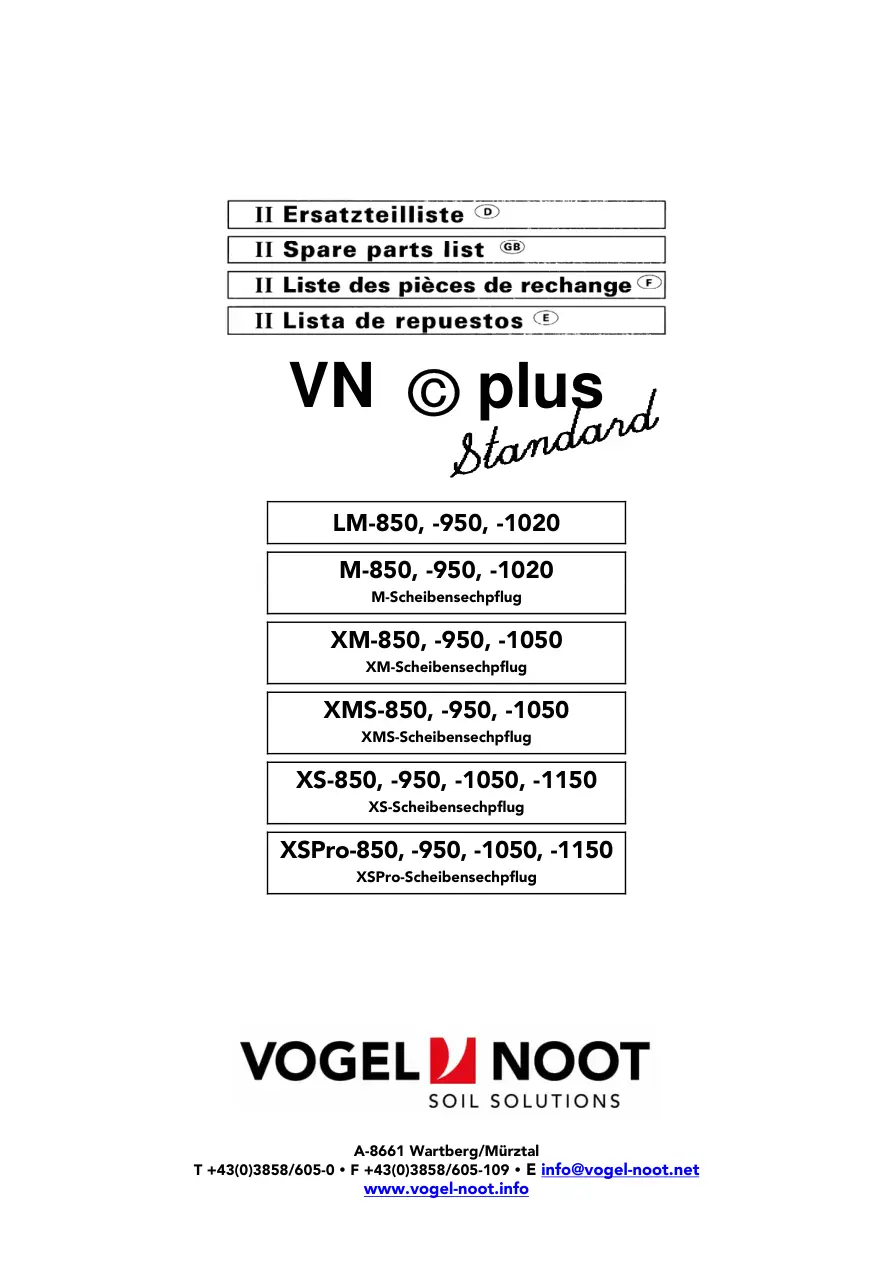 II Ersatzteilliste D
II Spare parts list GB
II Liste des pièces de rechange F
II Lista de repuestos E

VN © plus
Standard

LM-850, -950, -1020

M-850, -950, -1020
M-Scheibensechpflug

XM-850, -950, -1050
XM-Scheibensechpflug

XMS-850, -950, -1050
XMS-Scheibensechpflug

XS-850, -950, -1050, -1150
XS-Scheibensechpflug

XSPro-850, -950, -1050, -1150
XSPro-Scheibensechpflug

VOGEL NOOT
SOIL SOLUTIONS

A-8661 Wartberg/Mürztal
T +43(0)3858/605-0 • F +43(0)3858/605-109 • E info@vogel-noot.net
www.vogel-noot.info